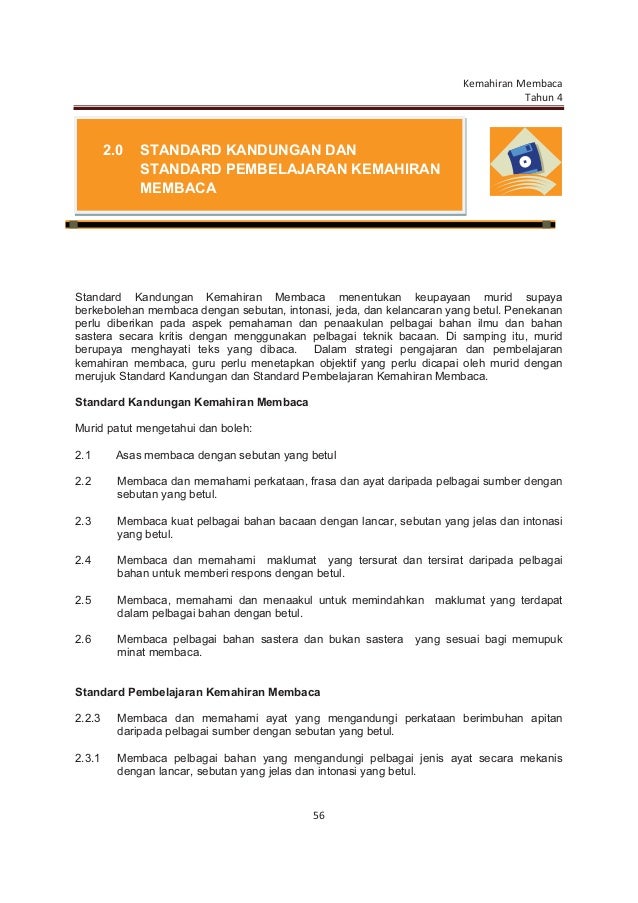 Kemahiran Membaca
Tahun 4

2.0 STANDARD KANDUNGAN DAN STANDARD PEMBELAJARAN KEMAHIRAN MEMBACA

Standard Kandungan Kemahiran Membaca menentukan keupayaan murid supaya berkebolehan membaca dengan sebutan, intonasi, jeda, dan kelancaran yang betul. Penekanan perlu diberikan pada aspek pemahaman dan penaakulan pelbagai bahan ilmu dan bahan sastera secara kritis dengan menggunakan pelbagai teknik bacaan. Di samping itu, murid berupaya menghayati teks yang dibaca. Dalam strategi pengajaran dan pembelajaran kemahiran membaca, guru perlu menetapkan objektif yang perlu dicapai oleh murid dengan merujuk Standard Kandungan dan Standard Pembelajaran Kemahiran Membaca.

Standard Kandungan Kemahiran Membaca

Murid patut mengetahui dan boleh:

2.1 Asas membaca dengan sebutan yang betul

2.2 Membaca dan memahami perkataan, frasa dan ayat daripada pelbagai sumber dengan sebutan yang betul.

2.3 Membaca kuat pelbagai bahan bacaan dengan lancar, sebutan yang jelas dan intonasi yang betul.

2.4 Membaca dan memahami maklumat yang tersurat dan tersirat daripada pelbagai bahan untuk memberi respons dengan betul.

2.5 Membaca, memahami dan menaakul untuk memindahkan maklumat yang terdapat dalam pelbagai bahan dengan betul.

2.6 Membaca pelbagai bahan sastera dan bukan sastera yang sesuai bagi memupuk minat membaca.

Standard Pembelajaran Kemahiran Membaca

2.2.3 Membaca dan memahami ayat yang mengandungi perkataan berimbuhan apitan daripada pelbagai sumber dengan sebutan yang betul.

2.3.1 Membaca pelbagai bahan yang mengandungi pelbagai jenis ayat secara mekanis dengan lancar, sebutan yang jelas dan intonasi yang betul.

56